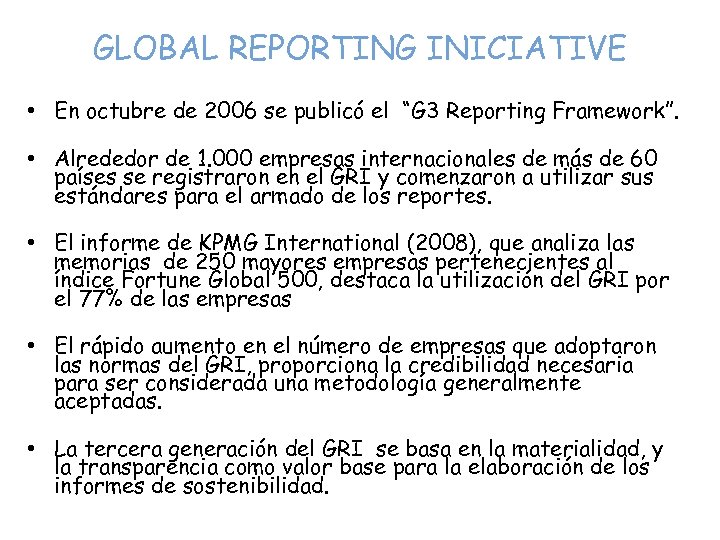 GLOBAL REPORTING INICIATIVE

• En octubre de 2006 se publicó el "G3 Reporting Framework".

• Alrededor de 1.000 empresas internacionales de más de 60 países se registraron en el GRI y comenzaron a utilizar sus estándares para el armado de los reportes.

• El informe de KPMG International (2008), que analiza las memorias de 250 mayores empresas pertenecientes al índice Fortune Global 500, destaca la utilización del GRI por el 77% de las empresas

• El rápido aumento en el número de empresas que adoptaron las normas del GRI, proporciona la credibilidad necesaria para ser considerada una metodología generalmente aceptadas.

• La tercera generación del GRI se basa en la materialidad, y la transparencia como valor base para la elaboración de los informes de sostenibilidad.